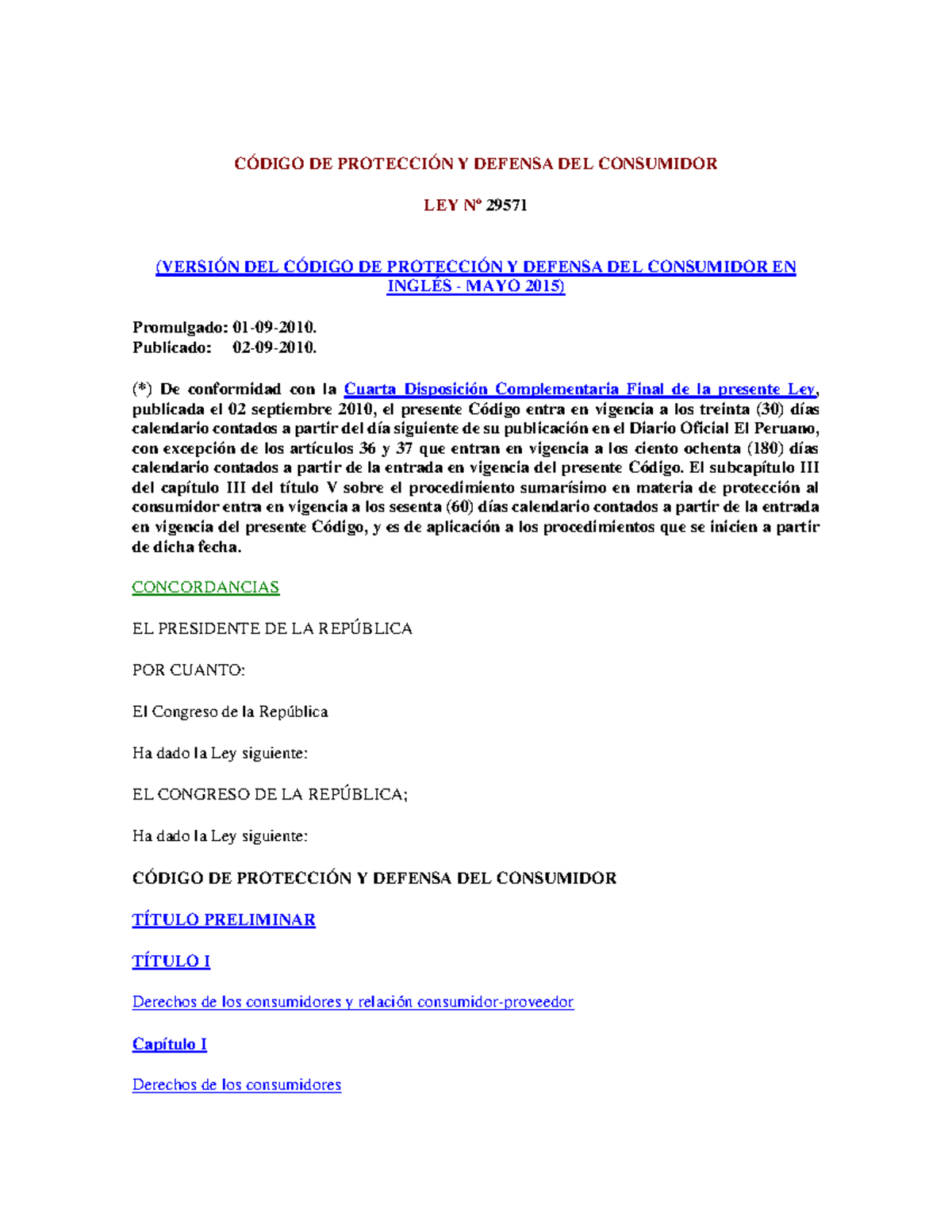 CÓDIGO DE PROTECCIÓN Y DEFENSA DEL CONSUMIDOR

LEY Nº 29571

(VERSIÓN DEL CÓDIGO DE PROTECCIÓN Y DEFENSA DEL CONSUMIDOR EN INGLÉS - MAYO 2015)

Promulgado: 01-09-2010.
Publicado: 02-09-2010.

(*) De conformidad con la Cuarta Disposición Complementaria Final de la presente Ley, publicada el 02 septiembre 2010, el presente Código entra en vigencia a los treinta (30) días calendario contados a partir del día siguiente de su publicación en el Diario Oficial El Peruano, con excepción de los artículos 36 y 37 que entran en vigencia a los ciento ochenta (180) días calendario contados a partir de la entrada en vigencia del presente Código. El subcapítulo III del capítulo III del título V sobre el procedimiento sumarísimo en materia de protección al consumidor entra en vigencia a los sesenta (60) días calendario contados a partir de la entrada en vigencia del presente Código, y es de aplicación a los procedimientos que se inicien a partir de dicha fecha.

CONCORDANCIAS

EL PRESIDENTE DE LA REPÚBLICA

POR CUANTO:

El Congreso de la República

Ha dado la Ley siguiente:

EL CONGRESO DE LA REPÚBLICA;

Ha dado la Ley siguiente:

CÓDIGO DE PROTECCIÓN Y DEFENSA DEL CONSUMIDOR

TÍTULO PRELIMINAR

TÍTULO I

Derechos de los consumidores y relación consumidor-proveedor

Capítulo I

Derechos de los consumidores